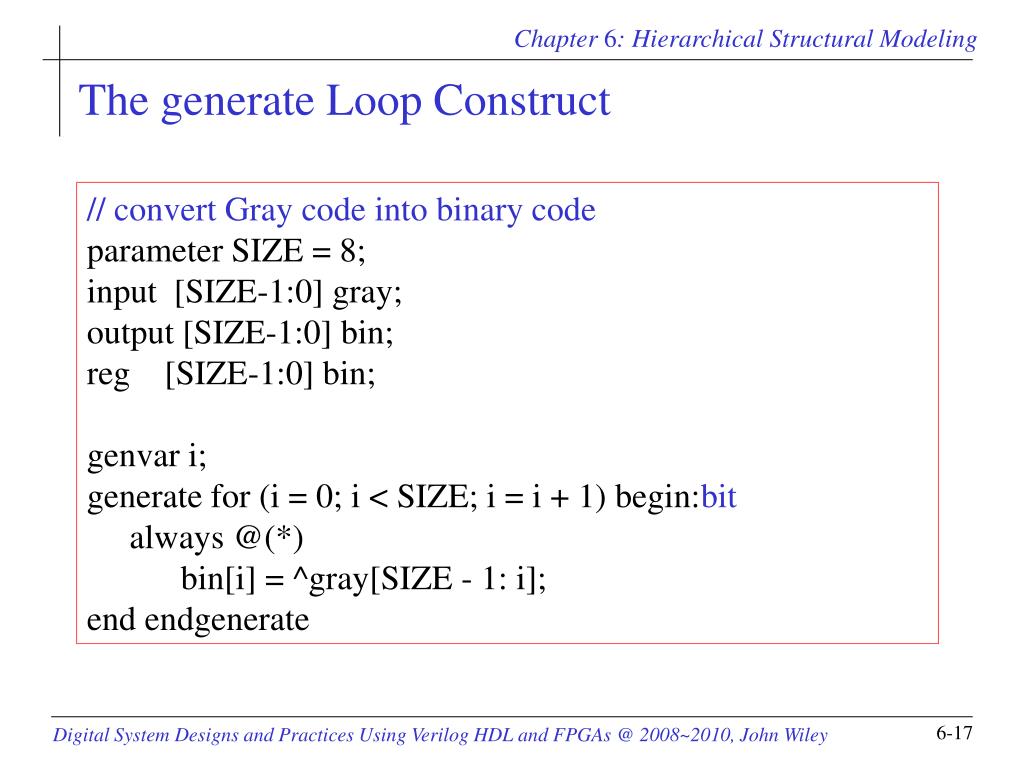 Chapter 6: Hierarchical Structural Modeling

The generate Loop Construct

// convert Gray code into binary code
parameter SIZE = 8;
input [SIZE-1:0] gray;
output [SIZE-1:0] bin;
reg [SIZE-1:0] bin;

genvar i;
generate for (i = 0; i < SIZE; i = i + 1) begin:bit
always @(*)
bin[i] = ^gray[SIZE - 1: i];
end endgenerate

Digital System Designs and Practices Using Verilog HDL and FPGAs @ 2008~2010, John Wiley

6-17